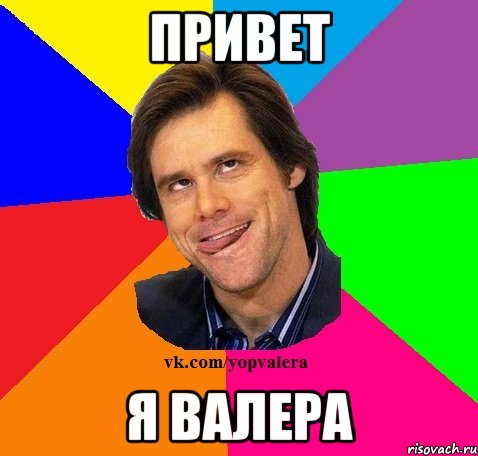 ПРИВЕТ

vk.com/yopvalera

Я ВАЛЕРА

risovach.ru